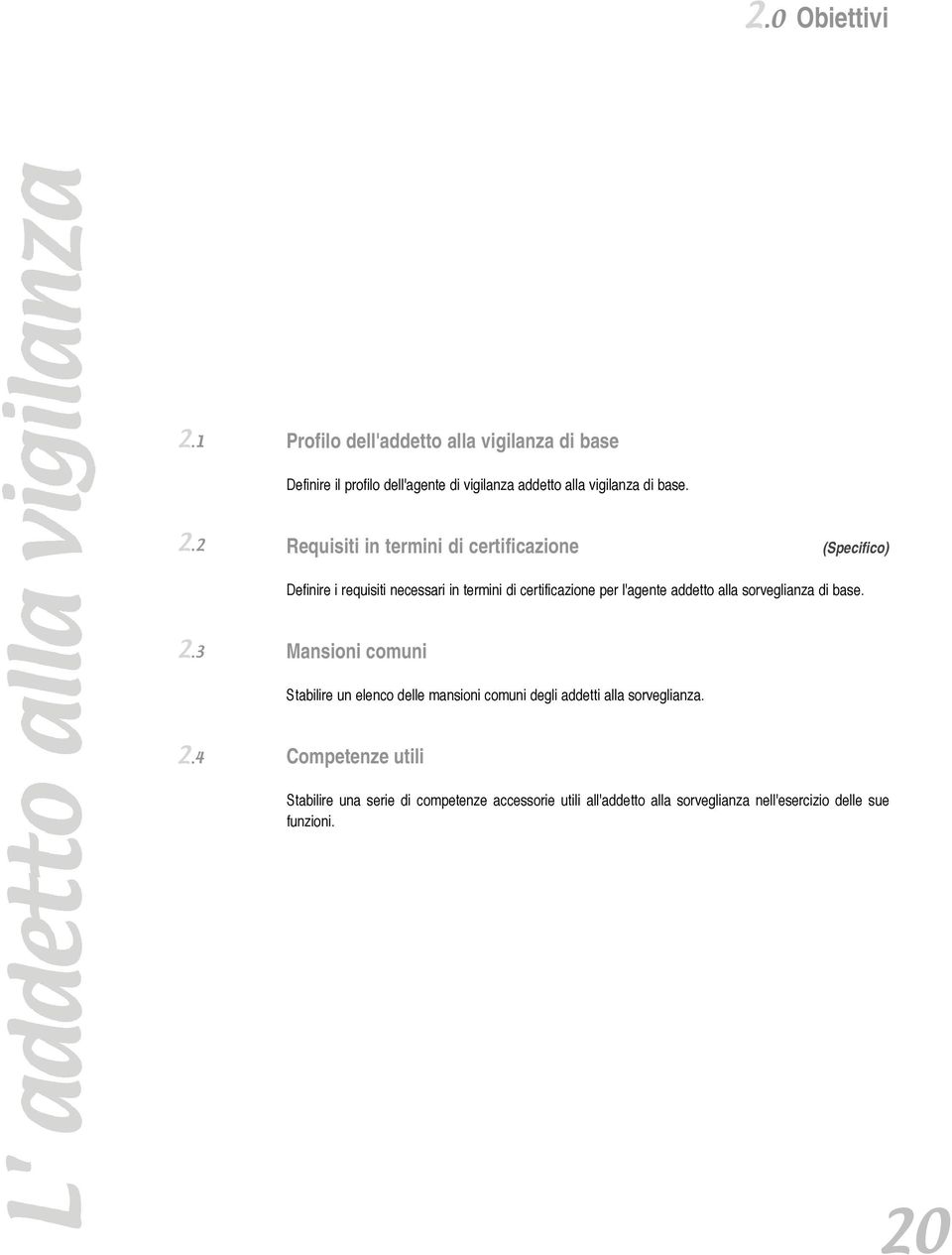 2.0 Obiettivi

L' addetto alla vigilanza

2.1 Profilo dell'addetto alla vigilanza di base

Definire il profilo dell'agente di vigilanza addetto alla vigilanza di base.

2.2 Requisiti in termini di certificazione (Specifico)

Definire i requisiti necessari in termini di certificazione per l'agente addetto alla sorveglianza di base.

2.3 Mansioni comuni

Stabilire un elenco delle mansioni comuni degli addetti alla sorveglianza.

2.4 Competenze utili

Stabilire una serie di competenze accessorie utili all'addetto alla sorveglianza nell'esercizio delle sue funzioni.

20